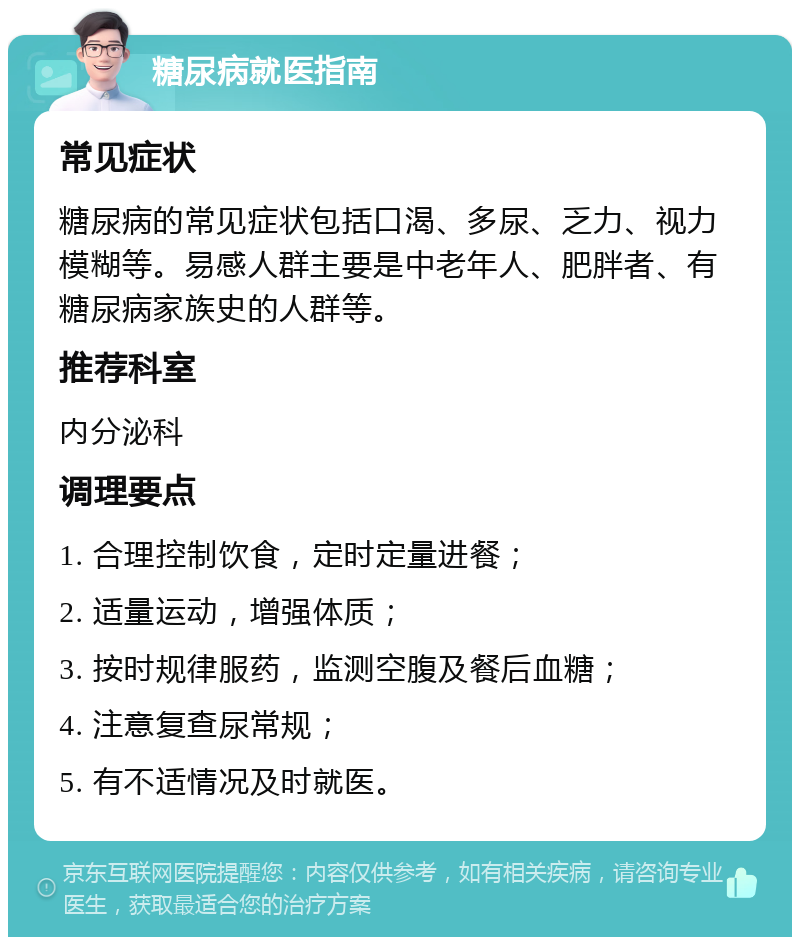 糖尿病就医指南

常见症状

糖尿病的常见症状包括口渴、多尿、乏力、视力模糊等。易感人群主要是中老年人、肥胖者、有糖尿病家族史的人群等。

推荐科室

内分泌科

调理要点

1. 合理控制饮食，定时定量进餐；

2. 适量运动，增强体质；

3. 按时规律服药，监测空腹及餐后血糖；

4. 注意复查尿常规；

5. 有不适情况及时就医。

京东互联网医院提醒您：内容仅供参考，如有相关疾病，请咨询专业医生，获取最适合您的治疗方案